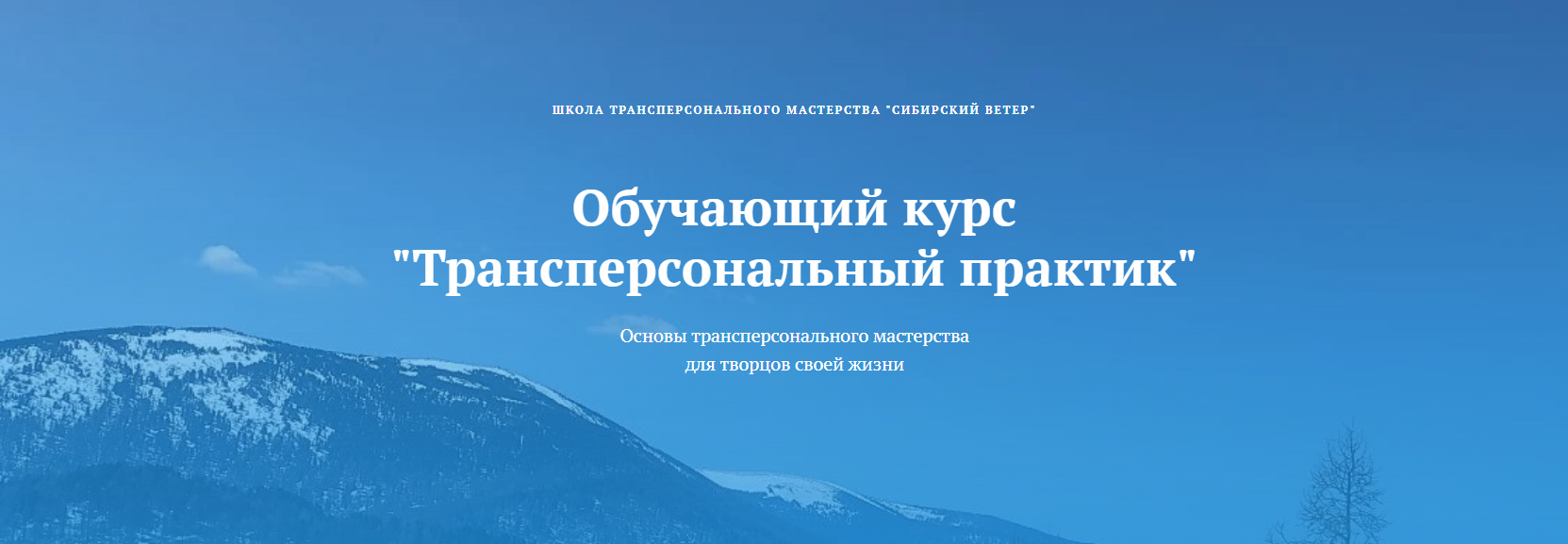 ШКОЛА ТРАНСПЕРСОНАЛЬНОГО МАСТЕРСТВА "СИБИРСКИЙ ВЕТЕР"

Обучающий курс "Трансперсональный практик"

Основы трансперсонального мастерства для творцов своей жизни